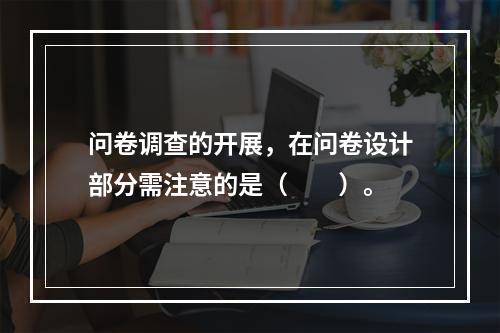 问卷调查的开展，在问卷设计部分需注意的是（　　）。